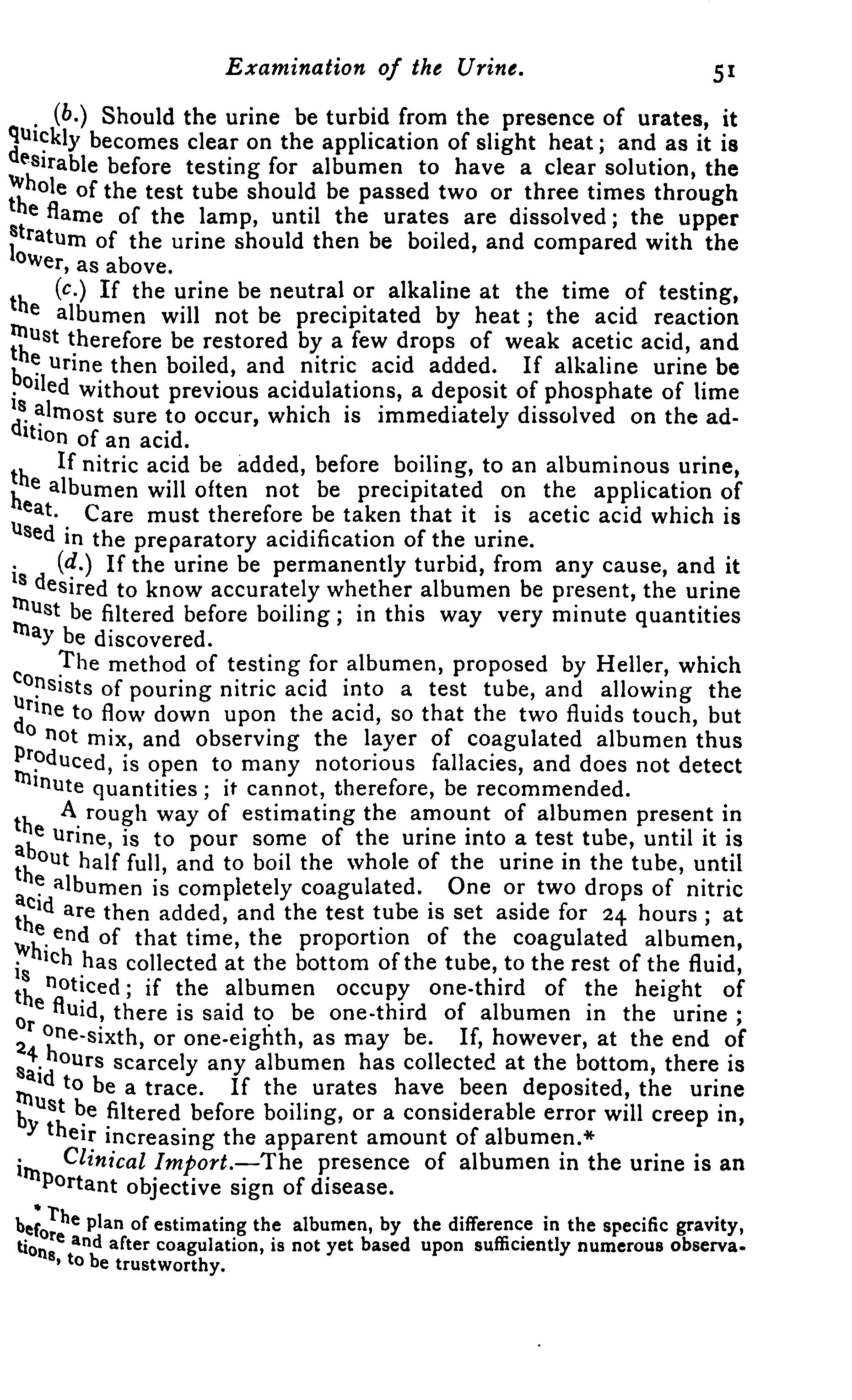 Examination of the Urine. 51

(b.) Should the urine be turbid from the presence of urates, it quickly becomes clear on the application of slight heat; and as it is desirable before testing for albumen to have a clear solution, the whole of the test tube should be passed two or three times through the flame of the lamp, until the urates are dissolved; the upper stratum of the urine should then be boiled, and compared with the lower, as above.

(c.) If the urine be neutral or alkaline at the time of testing, the albumen will not be precipitated by heat; the acid reaction must therefore be restored by a few drops of weak acetic acid, and the urine then boiled, and nitric acid added. If alkaline urine be boiled without previous acidulations, a deposit of phosphate of lime is almost sure to occur, which is immediately dissolved on the addition of an acid.

If nitric acid be added, before boiling, to an albuminous urine, the albumen will often not be precipitated on the application of heat. Care must therefore be taken that it is acetic acid which is used in the preparatory acidification of the urine.

(d.) If the urine be permanently turbid, from any cause, and it is desired to know accurately whether albumen be present, the urine must be filtered before boiling; in this way very minute quantities may be discovered.

The method of testing for albumen, proposed by Heller, which consists of pouring nitric acid into a test tube, and allowing the urine to flow down upon the acid, so that the two fluids touch, but do not mix, and observing the layer of coagulated albumen thus produced, is open to many notorious fallacies, and does not detect minute quantities; it cannot, therefore, be recommended.

A rough way of estimating the amount of albumen present in the urine, is to pour some of the urine into a test tube, until it is about half full, and to boil the whole of the urine in the tube, until the albumen is completely coagulated. One or two drops of nitric acid are then added, and the test tube is set aside for 24 hours; at the end of that time, the proportion of the coagulated albumen, which has collected at the bottom of the tube, to the rest of the fluid, is noticed; if the albumen occupy one-third of the height of the fluid, there is said to be one-third of albumen in the urine; or one-sixth, or one-eighth, as may be. If, however, at the end of 24 hours scarcely any albumen has collected at the bottom, there is said to be a trace. If the urates have been deposited, the urine must be filtered before boiling, or a considerable error will creep in, by their increasing the apparent amount of albumen.*

Clinical Import.—The presence of albumen in the urine is an important objective sign of disease.

* The plan of estimating the albumen, by the difference in the specific gravity, before and after coagulation, is not yet based upon sufficiently numerous observations, to be trustworthy.